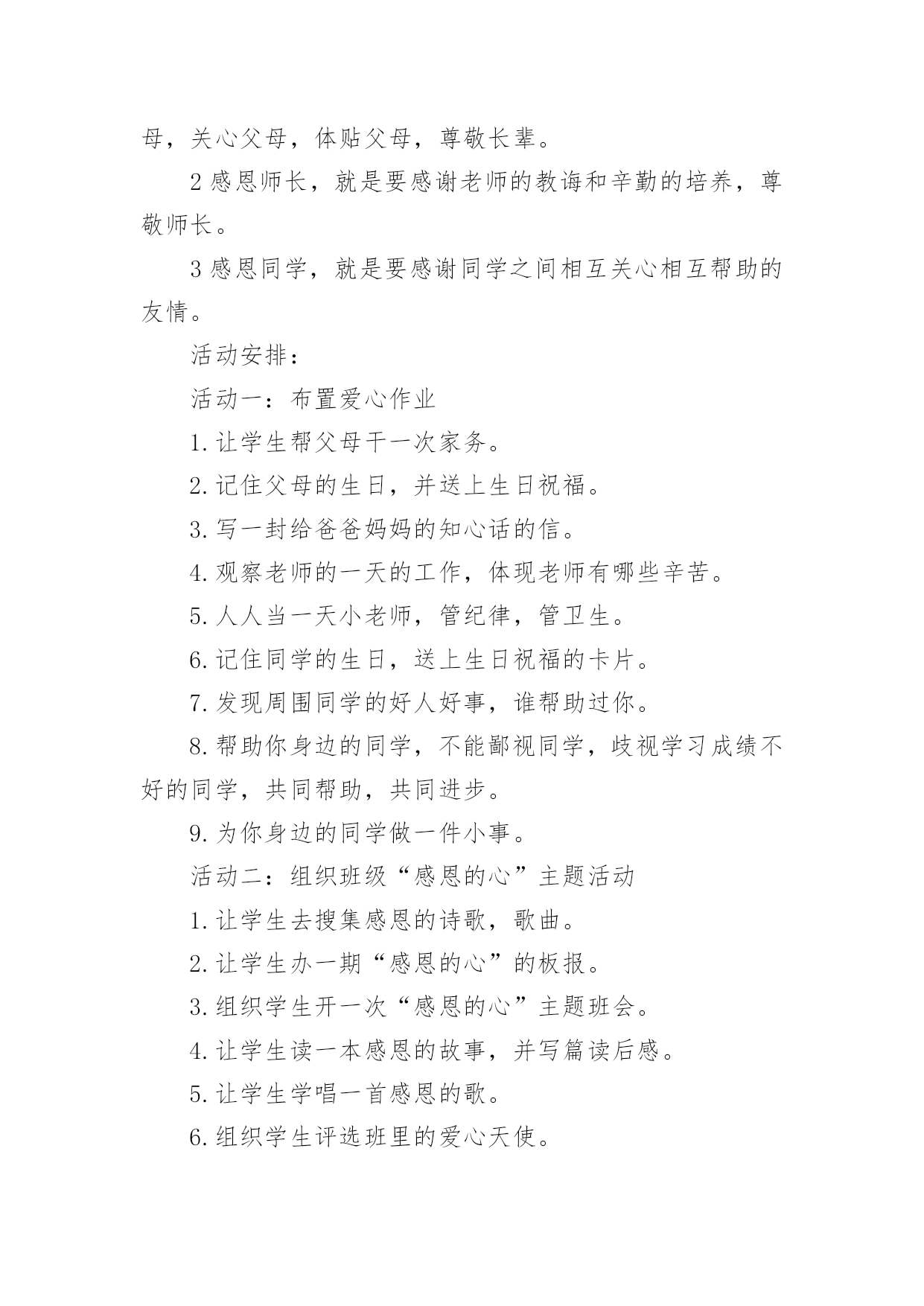 母，关心父母，体贴父母，尊敬长辈。

2 感恩师长，就是要感谢老师的教诲和辛勤的培养，尊敬师长。

3 感恩同学，就是要感谢同学之间相互关心相互帮助的友情。

活动安排：

活动一：布置爱心作业

1. 让学生帮父母干一次家务。

2. 记住父母的生日，并送上生日祝福。

3. 写一封给爸爸妈妈的知心话的信。

4. 观察老师的一天的工作，体现老师有哪些辛苦。

5. 人人当一天小老师，管纪律，管卫生。

6. 记住同学的生日，送上生日祝福的卡片。

7. 发现周围同学的好人好事，谁帮助过你。

8. 帮助你身边的同学，不能鄙视同学，歧视学习成绩不好的同学，共同帮助，共同进步。

9. 为你身边的同学做一件小事。

活动二：组织班级“感恩的心”主题活动

1. 让学生去搜集感恩的诗歌，歌曲。

2. 让学生办一期“感恩的心”的板报。

3. 组织学生开一次“感恩的心”主题班会。

4. 让学生读一本感恩的故事，并写篇读后感。

5. 让学生学唱一首感恩的歌。

6. 组织学生评选班里的爱心天使。